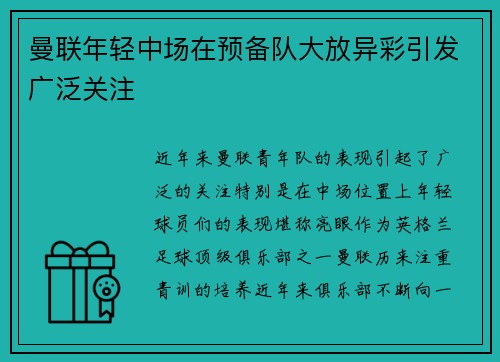 曼联年轻中场在预备队大放异彩引发广泛关注

近年来曼联青年队的表现引起了广泛的关注特别是在中场位置上年轻球员们的表现堪称亮眼作为英格兰足球顶级俱乐部之一曼联历来注重青训的培养近年来俱乐部不断向一